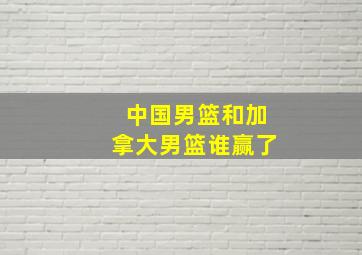 中国男篮和加拿大男篮谁赢了